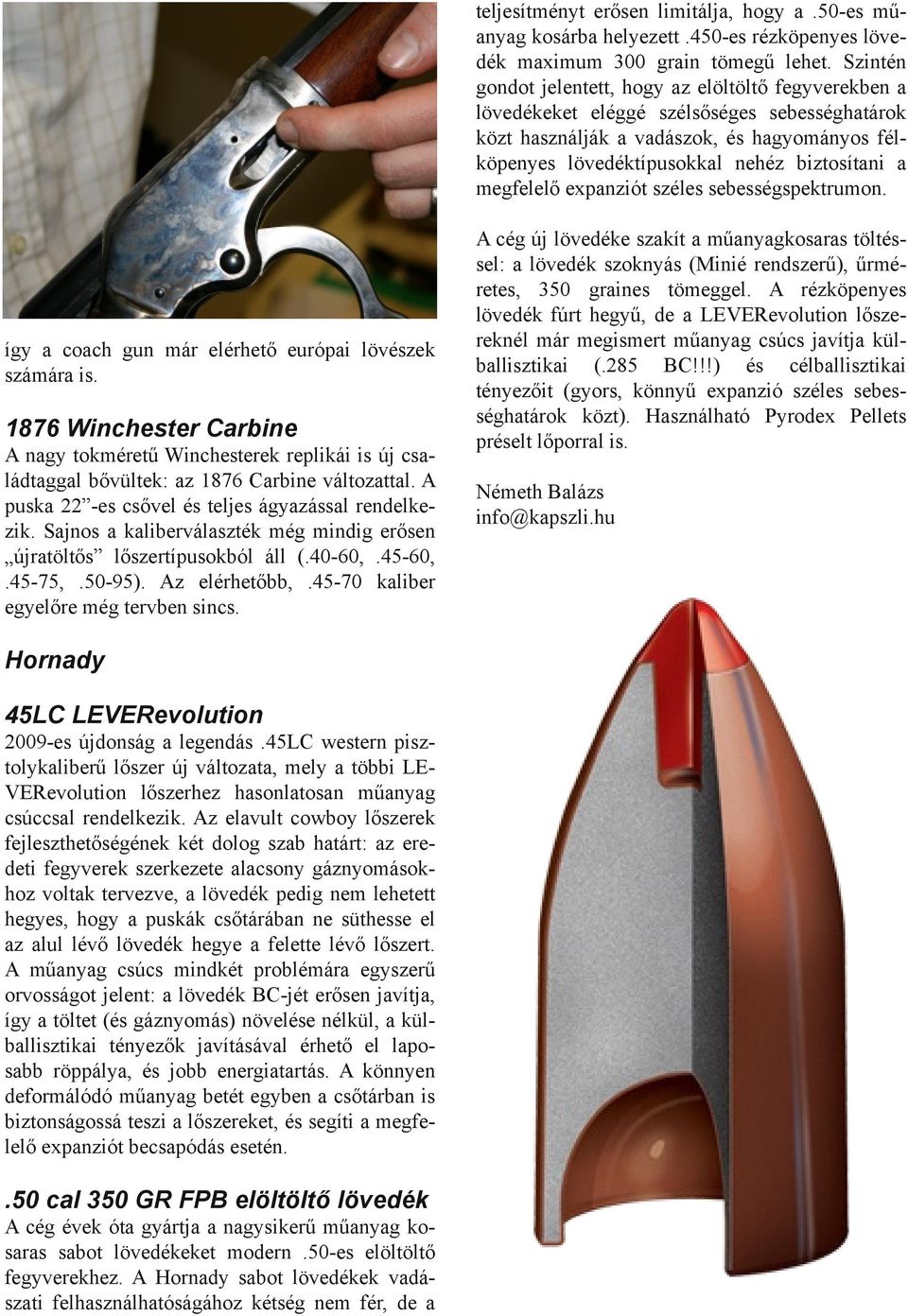 így a coach gun már elérhető európai lövészek számára is.

1876 Winchester Carbine
A nagy tokméretű Winchesterek replikái is új családtaggal bővültek: az 1876 Carbine változattal. A puska 22”-es csővel és teljes ágyazással rendelkezik. Sajnos a kaliberválaszték még mindig erősen „újratöltős” lőszertípusokból áll (.40-60, .45-60, .45-75, .50-95). Az elérhetőbb, .45-70 kaliber egyelőre még tervben sincs.

Hornady

45LC LEVERevolution
2009-es újdonság a legendás .45LC western pisztolykaliberű lőszer új változata, mely a többi LEVERevolution lőszerhez hasonlatosan műanyag csúccsal rendelkezik. Az elavult cowboy lőszerek fejleszthetőségének két dolog szab határt: az eredeti fegyverek szerkezete alacsony gáznyomásokhoz voltak tervezve, a lövedék pedig nem lehetett hegyes, hogy a puskák csőtárában ne süthesse el az alul lévő lövedék hegye a felette lévő lőszert. A műanyag csúcs mindkét problémára egyszerű orvosságot jelent: a lövedék BC-jét erősen javítja, így a töltet (és gáznyomás) növelése nélkül, a külballisztikai tényezők javításával érhető el laposabb röppálya, és jobb energiatartás. A könnyen deformálódó műanyag betét egyben a csőtárban is biztonságossá teszi a lőszereket, és segíti a megfelelő expanziót becsapódás esetén.

.50 cal 350 GR FPB elöltöltő lövedék
A cég évek óta gyártja a nagysikerű műanyag kosaras sabot lövedékeket modern .50-es elöltöltő fegyverekhez. A Hornady sabot lövedékek vadászati felhasználhatóságához kétség nem fér, de a teljesítményt erősen limitálja, hogy a .50-es műanyag kosárba helyezett .450-es rézköpenyes lövedék maximum 300 grain tömegű lehet. Szintén gondot jelentett, hogy az elöltöltő fegyverekben a lövedékeket eléggé szélsőséges sebességhatárok közt használják a vadászok, és hagyományos félköpenyes lövedéktípusokkal nehéz biztosítani a megfelelő expanziót széles sebességspektrumon.

A cég új lövedéke szakít a műanyagkosaras töltéssel: a lövedék szoknyás (Minié rendszerű), űrméretes, 350 graines tömeggel. A rézköpenyes lövedék fúrt hegyű, de a LEVERevolution lőszereknél már megismert műanyag csúcs javítja külballisztikai (.285 BC!!!) és célballisztikai tényezőit (gyors, könnyű expanzió széles sebességhatárok közt). Használható Pyrodex Pellets préselt lőporral is.

Németh Balázs
info@kapszli.hu